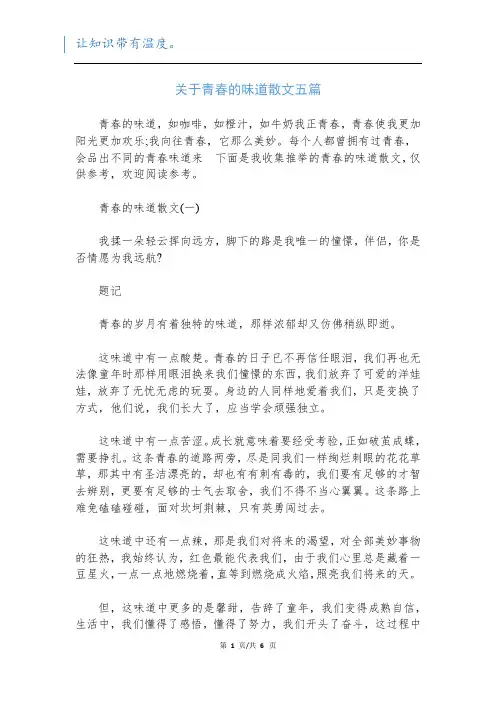 让知识带有温度。

关于青春的味道散文五篇

青春的味道，如咖啡，如橙汁，如牛奶我正青春，青春使我更加阳光更加欢乐;我向往青春，它那么美妙。每个人都曾拥有过青春，会品出不同的青春味道来 下面是我收集推举的青春的味道散文，仅供参考，欢迎阅读参考。

青春的味道散文(一)

我揉一朵轻云挥向远方，脚下的路是我唯一的憧憬，伴侣，你是否情愿为我远航?

题记

青春的岁月有着独特的味道，那样浓郁却又仿佛稍纵即逝。

这味道中有一点酸楚。青春的日子已不再信任眼泪，我们再也无法像童年时那样用眼泪换来我们憧憬的东西，我们放弃了可爱的洋娃娃，放弃了无忧无虑的玩耍。身边的人同样地爱着我们，只是变换了方式，他们说，我们长大了，应当学会顽强独立。

这味道中有一点苦涩。成长就意味着要经受考验，正如破茧成蝶，需要挣扎。这条青春的道路两旁，尽是同我们一样绚烂刺眼的花花草草，那其中有圣洁漂亮的，却也有有刺有毒的，我们要有足够的才智去辨别，更要有足够的士气去取舍，我们不得不当心翼翼。这条路上难免磕磕碰碰，面对坎坷荆棘，只有英勇闯过去。

这味道中还有一点辣，那是我们对将来的渴望，对全部美妙事物的狂热，我始终认为，红色最能代表我们，由于我们心里总是藏着一豆星火，一点一点地燃烧着，直等到燃烧成火焰，照亮我们将来的天。

但，这味道中更多的是馨甜，告辞了童年，我们变得成熟自信，生活中，我们懂得了感悟，懂得了努力，我们开头了奋斗，这过程中

第 1 页/共 6 页